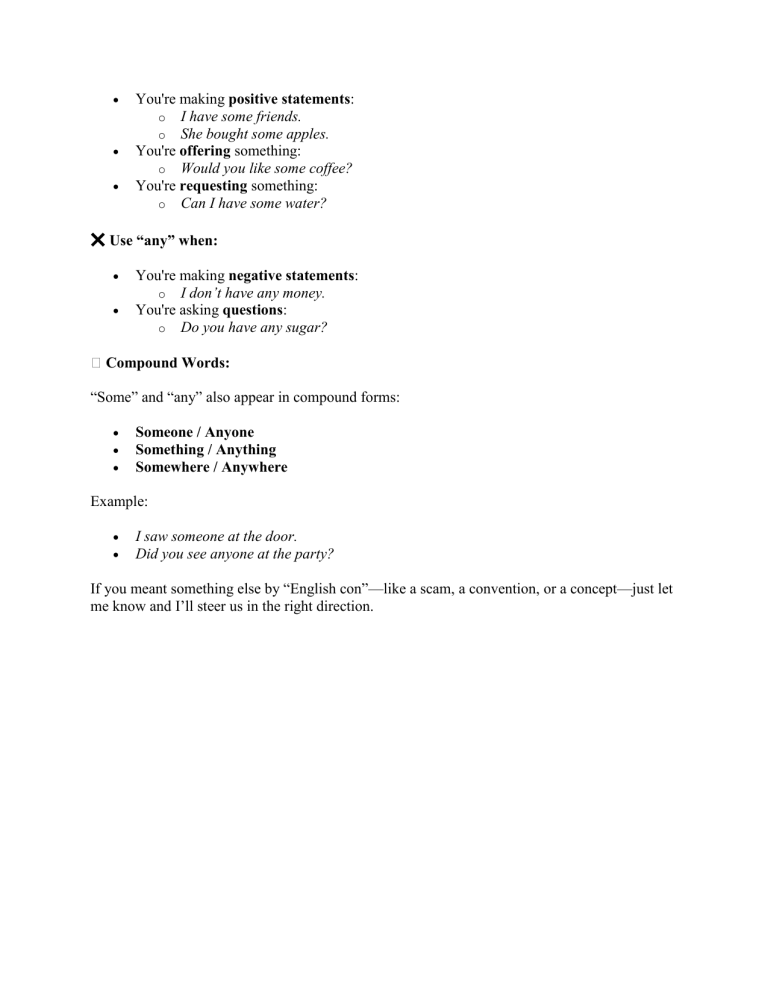 • You're making positive statements:
  o I have some friends.
  o She bought some apples.
• You're offering something:
  o Would you like some coffee?
• You're requesting something:
  o Can I have some water?

✕ Use "any" when:

• You're making negative statements:
  o I don't have any money.
• You're asking questions:
  o Do you have any sugar?

Compound Words:

"Some" and "any" also appear in compound forms:

• Someone / Anyone
• Something / Anything
• Somewhere / Anywhere

Example:

• I saw someone at the door.
• Did you see anyone at the party?

If you meant something else by "English con"—like a scam, a convention, or a concept—just let me know and I'll steer us in the right direction.